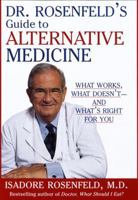 DR. ROSENFELD'S
Guide to
ALTERNATIVE
MEDICINE

WHAT WORKS,
WHAT DOESN'T—
AND
WHAT'S RIGHT
FOR YOU

ISADORE ROSENFELD, M.D.
Bestselling author of Doctor, What Should I Eat?